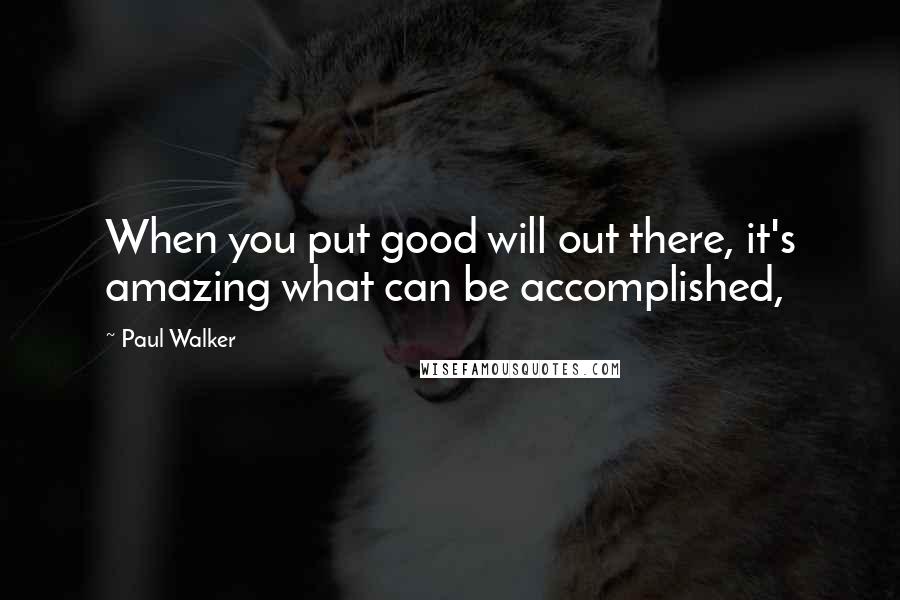 When you put good will out there, it's amazing what can be accomplished,

~ Paul Walker

WISEFAMOUSQUOTES.COM